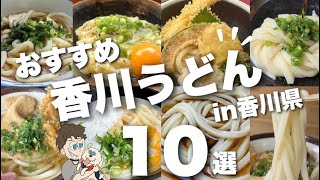 おすすめ
香川うどん
in香川県
10選